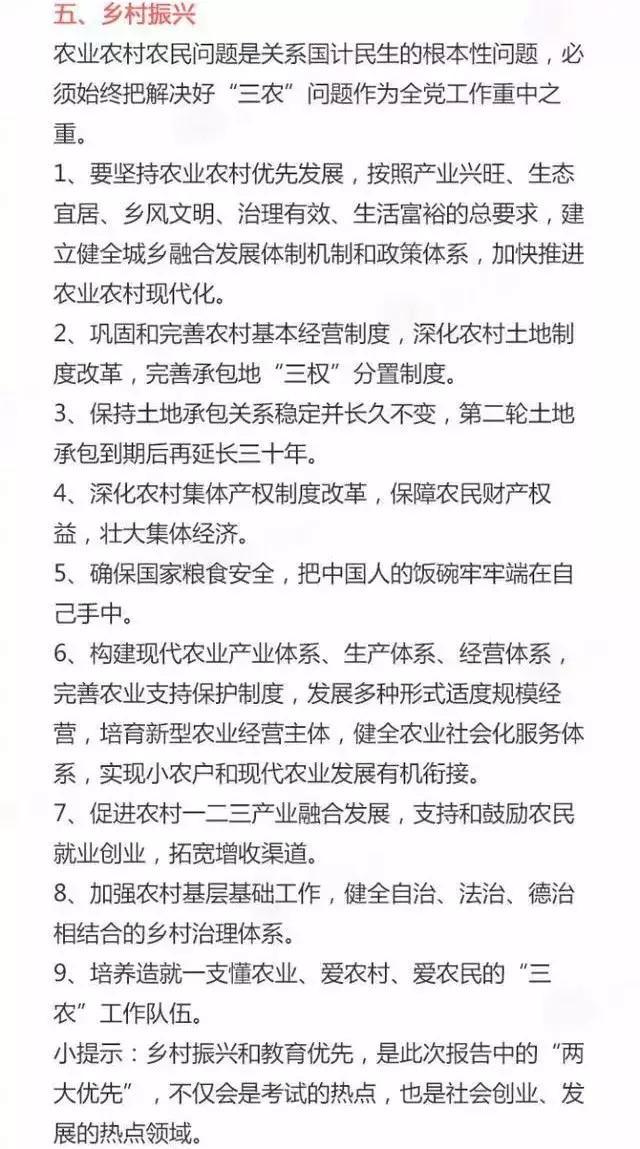 五、乡村振兴

农业农村农民问题是关系国计民生的根本性问题，必须始终把解决好“三农”问题作为全党工作重中之重。

1、要坚持农业农村优先发展，按照产业兴旺、生态宜居、乡风文明、治理有效、生活富裕的总要求，建立健全城乡融合发展体制机制和政策体系，加快推进农业农村现代化。

2、巩固和完善农村基本经营制度，深化农村土地制度改革，完善承包地“三权”分置制度。

3、保持土地承包关系稳定并长久不变，第二轮土地承包到期后再延长三十年。

4、深化农村集体产权制度改革，保障农民财产权益，壮大集体经济。

5、确保国家粮食安全，把中国人的饭碗牢牢端在自己手中。

6、构建现代农业产业体系、生产体系、经营体系，完善农业支持保护制度，发展多种形式适度规模经营，培育新型农业经营主体，健全农业社会化服务体系，实现小农户和现代农业发展有机衔接。

7、促进农村一二三产业融合发展，支持和鼓励农民就业创业，拓宽增收渠道。

8、加强农村基层基础工作，健全自治、法治、德治相结合的乡村治理体系。

9、培养造就一支懂农业、爱农村、爱农民的“三农”工作队伍。

小提示：乡村振兴和教育优先，是此次报告中的“两大优先”，不仅会是考试的热点，也是社会创业、发展的热点领域。